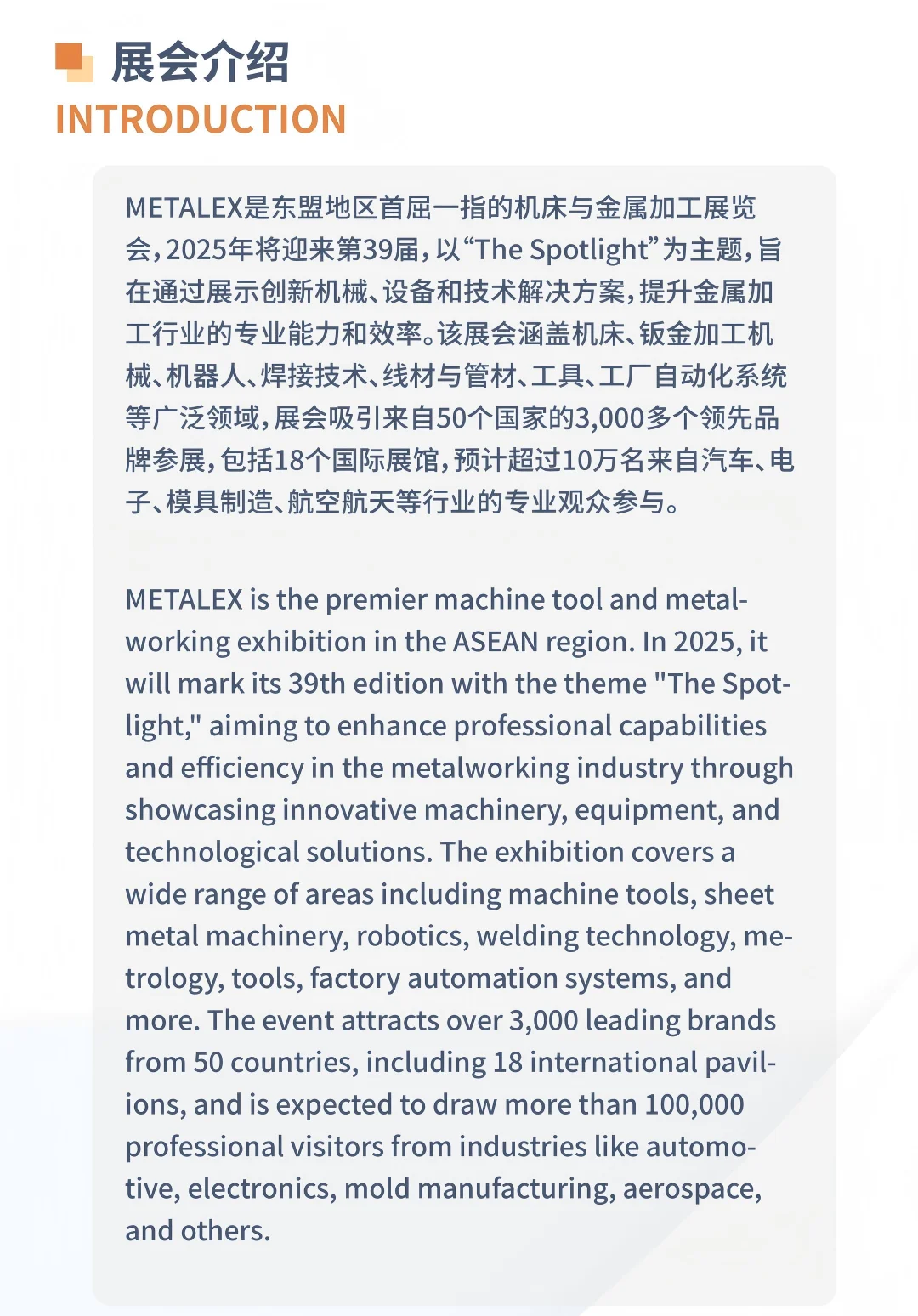 展会介绍
INTRODUCTION

METALEX是东盟地区首屈一指的机床与金属加工展览会，2025年将迎来第39届，以“The Spotlight”为主题，旨在通过展示创新机械、设备和技术解决方案，提升金属加工行业的专业能力和效率。该展会涵盖机床、钣金加工机械、机器人、焊接技术、线材与管材、工具、工厂自动化系统等广泛领域，展会吸引来自50个国家的3,000多个领先品牌参展，包括18个国际展馆，预计超过10万名来自汽车、电子、模具制造、航空航天等行业的专业观众参与。

METALEX is the premier machine tool and metalworking exhibition in the ASEAN region. In 2025, it will mark its 39th edition with the theme "The Spotlight," aiming to enhance professional capabilities and efficiency in the metalworking industry through showcasing innovative machinery, equipment, and technological solutions. The exhibition covers a wide range of areas including machine tools, sheet metal machinery, robotics, welding technology, metrology, tools, factory automation systems, and more. The event attracts over 3,000 leading brands from 50 countries, including 18 international pavilions, and is expected to draw more than 100,000 professional visitors from industries like automotive, electronics, mold manufacturing, aerospace, and others.